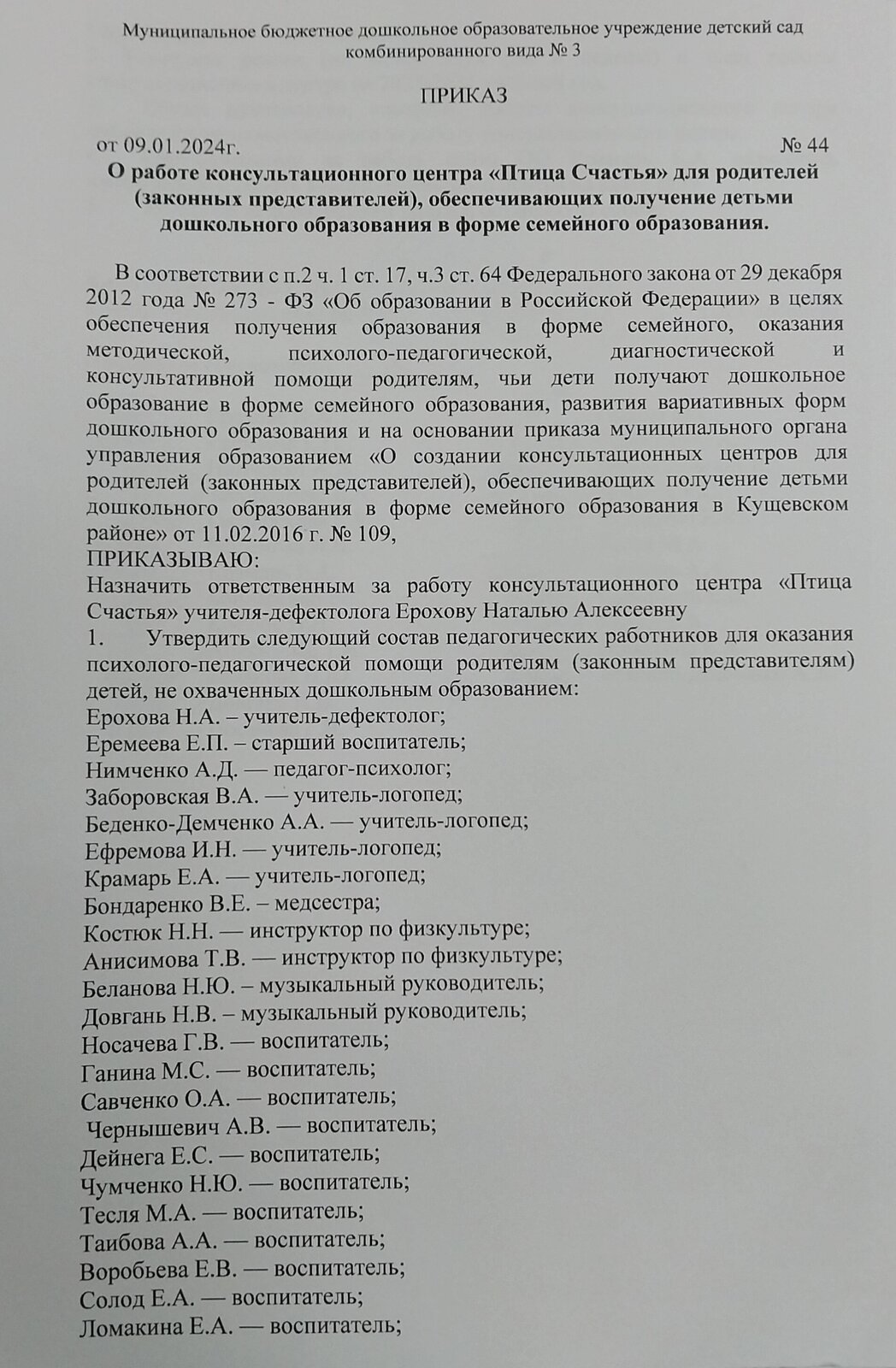 Муниципальное бюджетное дошкольное образовательное учреждение детский сад комбинированного вида № 3

ПРИКАЗ

от 09.01.2024г. № 44

О работе консультационного центра «Птица Счастья» для родителей (законных представителей), обеспечивающих получение детьми дошкольного образования в форме семейного образования.

В соответствии с п.2 ч. 1 ст. 17, ч.3 ст. 64 Федерального закона от 29 декабря 2012 года № 273 - ФЗ «Об образовании в Российской Федерации» в целях обеспечения получения образования в форме семейного, оказания методической, психолого-педагогической, диагностической и консультативной помощи родителям, чьи дети получают дошкольное образование в форме семейного образования, развития вариативных форм дошкольного образования и на основании приказа муниципального органа управления образованием «О создании консультационных центров для родителей (законных представителей), обеспечивающих получение детьми дошкольного образования в форме семейного образования в Кущевском районе» от 11.02.2016 г. № 109,
ПРИКАЗЫВАЮ:
Назначить ответственным за работу консультационного центра «Птица Счастья» учителя-дефектолога Ерохову Наталью Алексеевну
1. Утвердить следующий состав педагогических работников для оказания психолого-педагогической помощи родителям (законным представителям) детей, не охваченных дошкольным образованием:
Ерохова Н.А. – учитель-дефектолог;
Еремеева Е.П. – старший воспитатель;
Нимченко А.Д. — педагог-психолог;
Заборовская В.А. — учитель-логопед;
Беденко-Демченко А.А. — учитель-логопед;
Ефремова И.Н. — учитель-логопед;
Крамарь Е.А. — учитель-логопед;
Бондаренко В.Е. – медсестра;
Костюк Н.Н. — инструктор по физкультуре;
Анисимова Т.В. — инструктор по физкультуре;
Беланова Н.Ю. – музыкальный руководитель;
Довгань Н.В. – музыкальный руководитель;
Носачева Г.В. — воспитатель;
Ганина М.С. — воспитатель;
Савченко О.А. — воспитатель;
Чернышевич А.В. — воспитатель;
Дейнега Е.С. — воспитатель;
Чумченко Н.Ю. — воспитатель;
Тесля М.А. — воспитатель;
Таибова А.А. — воспитатель;
Воробьева Е.В. — воспитатель;
Солод Е.А. — воспитатель;
Ломакина Е.А. — воспитатель;